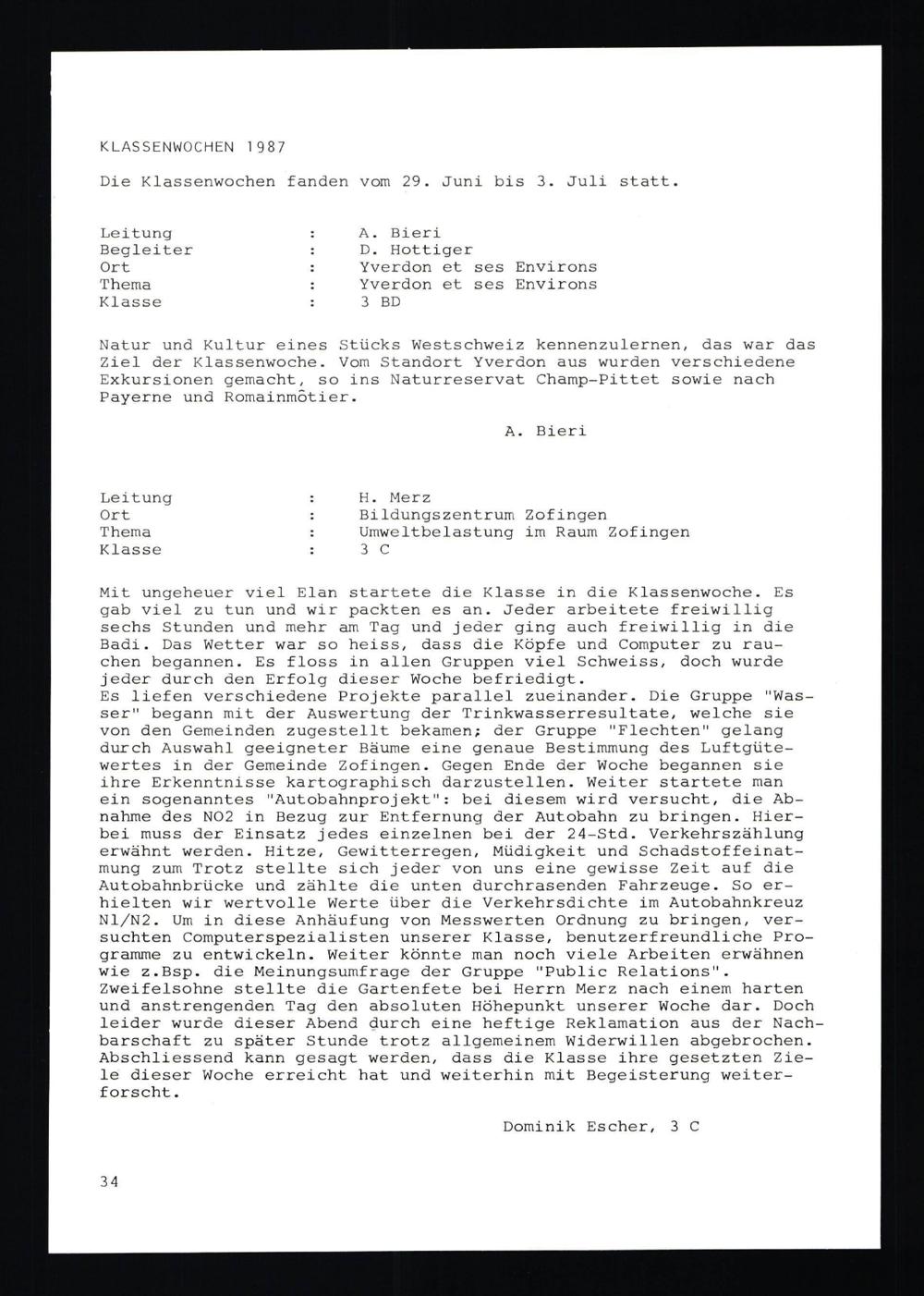 KLASSENWOCHEN 1987

Die Klassenwochen fanden vom 29. Juni bis 3. Juli statt.

Leitung : A. Bieri
Begleiter : D. Hottiger
Ort : Yverdon et ses Environs
Thema : Yverdon et ses Environs
Klasse : 3 BD

Natur und Kultur eines Stücks Westschweiz kennenzulernen, das war das Ziel der Klassenwoche. Vom Standort Yverdon aus wurden verschiedene Exkursionen gemacht, so ins Naturreservat Champ-Pittet sowie nach Payerne und Romainmôtier.

A. Bieri

Leitung : H. Merz
Ort : Bildungszentrum Zofingen
Thema : Umweltbelastung im Raum Zofingen
Klasse : 3 C

Mit ungeheuer viel Elan startete die Klasse in die Klassenwoche. Es gab viel zu tun und wir packten es an. Jeder arbeitete freiwillig sechs Stunden und mehr am Tag und jeder ging auch freiwillig in die Badi. Das Wetter war so heiss, dass die Köpfe und Computer zu rauchen begannen. Es floss in allen Gruppen viel Schweiss, doch wurde jeder durch den Erfolg dieser Woche befriedigt.
Es liefen verschiedene Projekte parallel zueinander. Die Gruppe "Wasser" begann mit der Auswertung der Trinkwasserresultate, welche sie von den Gemeinden zugestellt bekamen; der Gruppe "Flechten" gelang durch Auswahl geeigneter Bäume eine genaue Bestimmung des Luftgütewertes in der Gemeinde Zofingen. Gegen Ende der Woche begannen sie ihre Erkenntnisse kartographisch darzustellen. Weiter startete man ein sogenanntes "Autobahnprojekt": bei diesem wird versucht, die Abnahme des NO2 in Bezug zur Entfernung der Autobahn zu bringen. Hierbei muss der Einsatz jedes einzelnen bei der 24-Std. Verkehrszählung erwähnt werden. Hitze, Gewitterregen, Müdigkeit und Schadstoffeinatmung zum Trotz stellte sich jeder von uns eine gewisse Zeit auf die Autobahnbrücke und zählte die unten durchrasenden Fahrzeuge. So erhielten wir wertvolle Werte über die Verkehrsdichte im Autobahnkreuz N1/N2. Um in diese Anhäufung von Messwerten Ordnung zu bringen, versuchten Computerspezialisten unserer Klasse, benutzerfreundliche Programme zu entwickeln. Weiter könnte man noch viele Arbeiten erwähnen wie z.Bsp. die Meinungsumfrage der Gruppe "Public Relations". Zweifelsohne stellte die Gartenfete bei Herrn Merz nach einem harten und anstrengenden Tag den absoluten Höhepunkt unserer Woche dar. Doch leider wurde dieser Abend durch eine heftige Reklamation aus der Nachbarschaft zu später Stunde trotz allgemeinem Widerwillen abgebrochen. Abschliessend kann gesagt werden, dass die Klasse ihre gesetzten Ziele dieser Woche erreicht hat und weiterhin mit Begeisterung weiterforscht.

Dominik Escher, 3 C

34